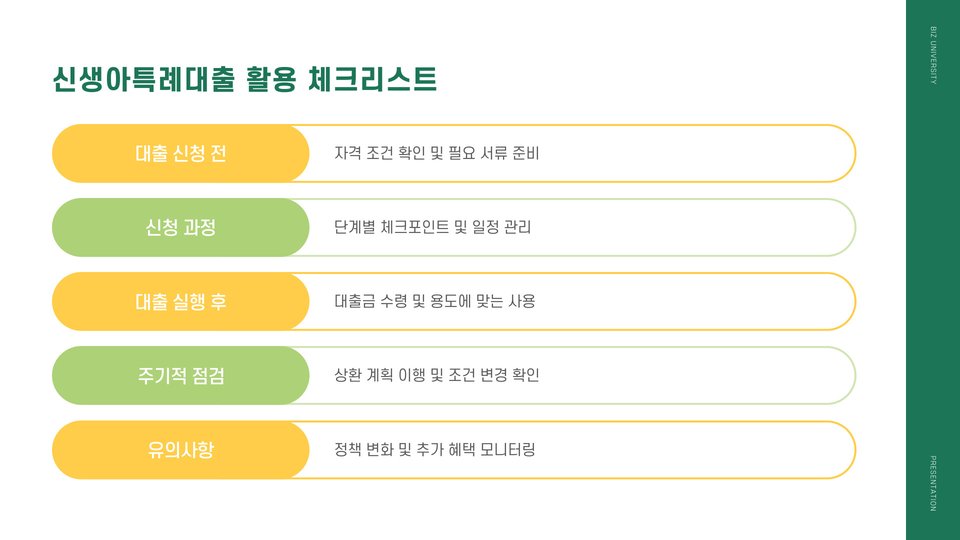 신생아특례대출 활용 체크리스트

대출 신청 전

자격 조건 확인 및 필요 서류 준비

신청 과정

단계별 체크포인트 및 일정 관리

대출 실행 후

대출금 수령 및 용도에 맞는 사용

주기적 점검

상환 계획 이행 및 조건 변경 확인

유의사항

정책 변화 및 추가 혜택 모니터링

BIZ UNIVERSITY

PRESENTATION